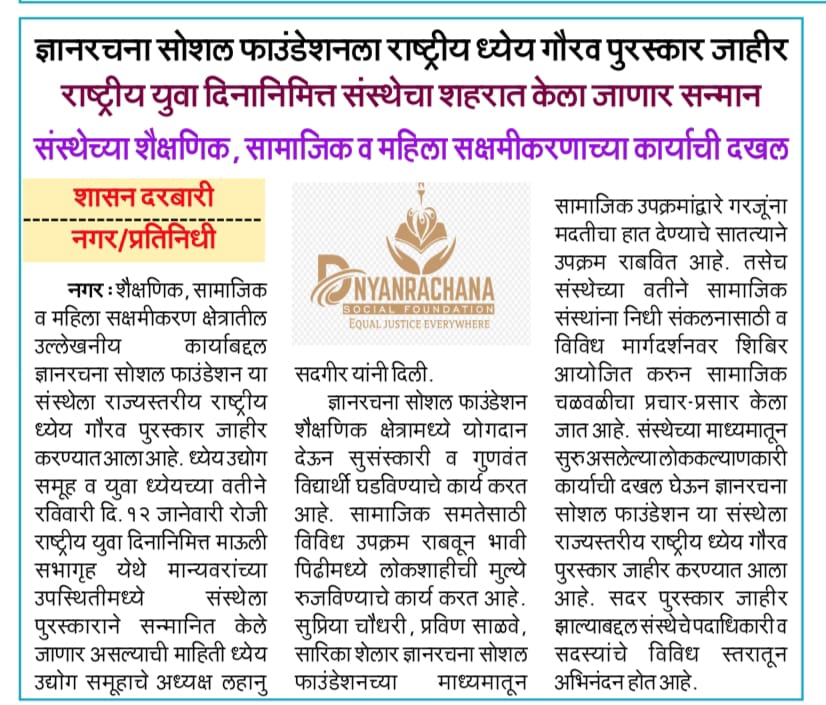 ज्ञानरचना सोशल फाउंडेशनला राष्ट्रीय ध्येय गौरव पुरस्कार जाहीर

राष्ट्रीय युवा दिनानिमित्त संस्थेचा शहरात केला जाणार सन्मान

संस्थेच्या शैक्षणिक, सामाजिक व महिला सक्षमीकरणाच्या कार्याची दखल

शासन दरबारी

नगर/प्रतिनिधी

नगर : शैक्षणिक, सामाजिक व महिला सक्षमीकरण क्षेत्रातील उल्लेखनीय कार्याबद्दल ज्ञानरचना सोशल फाउंडेशन या संस्थेला राज्यस्तरीय राष्ट्रीय ध्येय गौरव पुरस्कार जाहीर करण्यात आला आहे. ध्येय उद्योग समूह व युवा ध्येयच्या वतीने रविवारी दि. १२ जानेवारी रोजी राष्ट्रीय युवा दिनानिमित्त माऊली सभागृह येथे मान्यवरांच्या उपस्थितीमध्ये संस्थेला पुरस्काराने सन्मानित केले जाणार असल्याची माहिती ध्येय उद्योग समूहाचे अध्यक्ष लहानु

DNYANRACHANA
SOCIAL FOUNDATION
EQUAL JUSTICE EVERYWHERE

सदगीर यांनी दिली.

ज्ञानरचना सोशल फाउंडेशन शैक्षणिक क्षेत्रामध्ये योगदान देऊन सुसंस्कारी व गुणवंत विद्यार्थी घडविण्याचे कार्य करत आहे. सामाजिक समतेसाठी विविध उपक्रम राबवून भावी पिढीमध्ये लोकशाहीची मुल्ये रुजविण्याचे कार्य करत आहे. सुप्रिया चौधरी, प्रविण साळवे, सारिका शेलार ज्ञानरचना सोशल फाउंडेशनच्या माध्यमातून

सामाजिक उपक्रमांद्वारे गरजूंना मदतीचा हात देण्याचे सातत्याने उपक्रम राबवित आहे. तसेच संस्थेच्या वतीने सामाजिक संस्थांना निधी संकलनासाठी व विविध मार्गदर्शनवर शिबिर आयोजित करुन सामाजिक चळवळीचा प्रचार-प्रसार केला जात आहे. संस्थेच्या माध्यमातून सुरु असलेल्या लोककल्याणकारी कार्याची दखल घेऊन ज्ञानरचना सोशल फाउंडेशन या संस्थेला राज्यस्तरीय राष्ट्रीय ध्येय गौरव पुरस्कार जाहीर करण्यात आला आहे. सदर पुरस्कार जाहीर झाल्याबद्दल संस्थेचे पदाधिकारी व सदस्यांचे विविध स्तरातून अभिनंदन होत आहे.